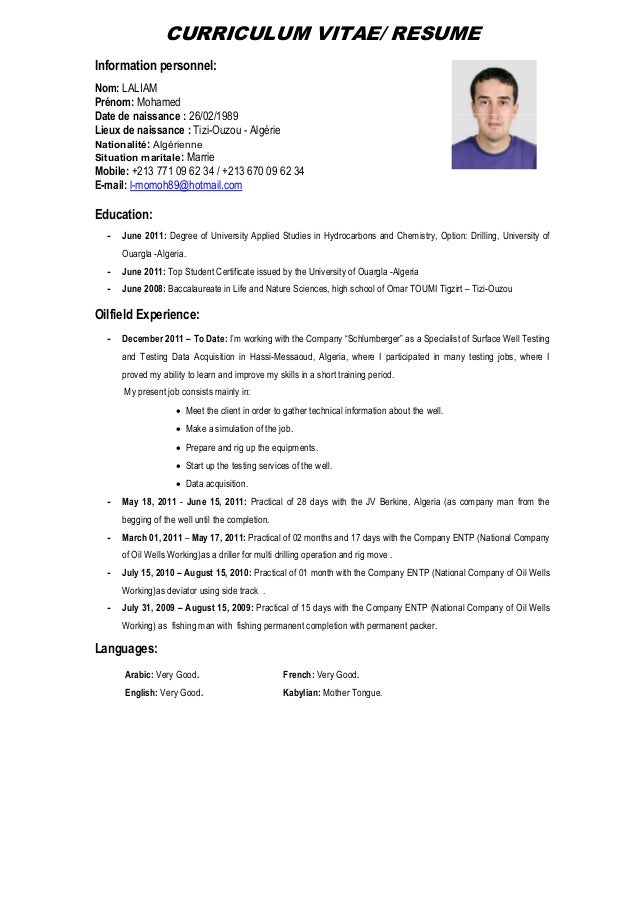 CURRICULUM VITAE/ RESUME

Information personnel:

Nom: LALIAM
Prénom: Mohamed
Date de naissance : 26/02/1989
Lieux de naissance : Tizi-Ouzou - Algérie
Nationalité: Algérienne
Situation maritale: Marrie
Mobile: +213 771 09 62 34 / +213 670 09 62 34
E-mail: l-momoh89@hotmail.com

Education:

- June 2011: Degree of University Applied Studies in Hydrocarbons and Chemistry, Option: Drilling, University of Ouargla -Algeria.
- June 2011: Top Student Certificate issued by the University of Ouargla -Algeria
- June 2008: Baccalaureate in Life and Nature Sciences, high school of Omar TOUMI Tigzirt – Tizi-Ouzou

Oilfield Experience:

- December 2011 – To Date: I'm working with the Company "Schlumberger" as a Specialist of Surface Well Testing and Testing Data Acquisition in Hassi-Messaoud, Algeria, where I participated in many testing jobs, where I proved my ability to learn and improve my skills in a short training period.
My present job consists mainly in:
• Meet the client in order to gather technical information about the well.
• Make a simulation of the job.
• Prepare and rig up the equipments.
• Start up the testing services of the well.
• Data acquisition.
- May 18, 2011 - June 15, 2011: Practical of 28 days with the JV Berkine, Algeria (as company man from the begging of the well until the completion.
- March 01, 2011 – May 17, 2011: Practical of 02 months and 17 days with the Company ENTP (National Company of Oil Wells Working)as a driller for multi drilling operation and rig move .
- July 15, 2010 – August 15, 2010: Practical of 01 month with the Company ENTP (National Company of Oil Wells Working)as deviator using side track .
- July 31, 2009 – August 15, 2009: Practical of 15 days with the Company ENTP (National Company of Oil Wells Working) as fishing man with fishing permanent completion with permanent packer.

Languages:

Arabic: Very Good.
English: Very Good.
French: Very Good.
Kabylian: Mother Tongue.